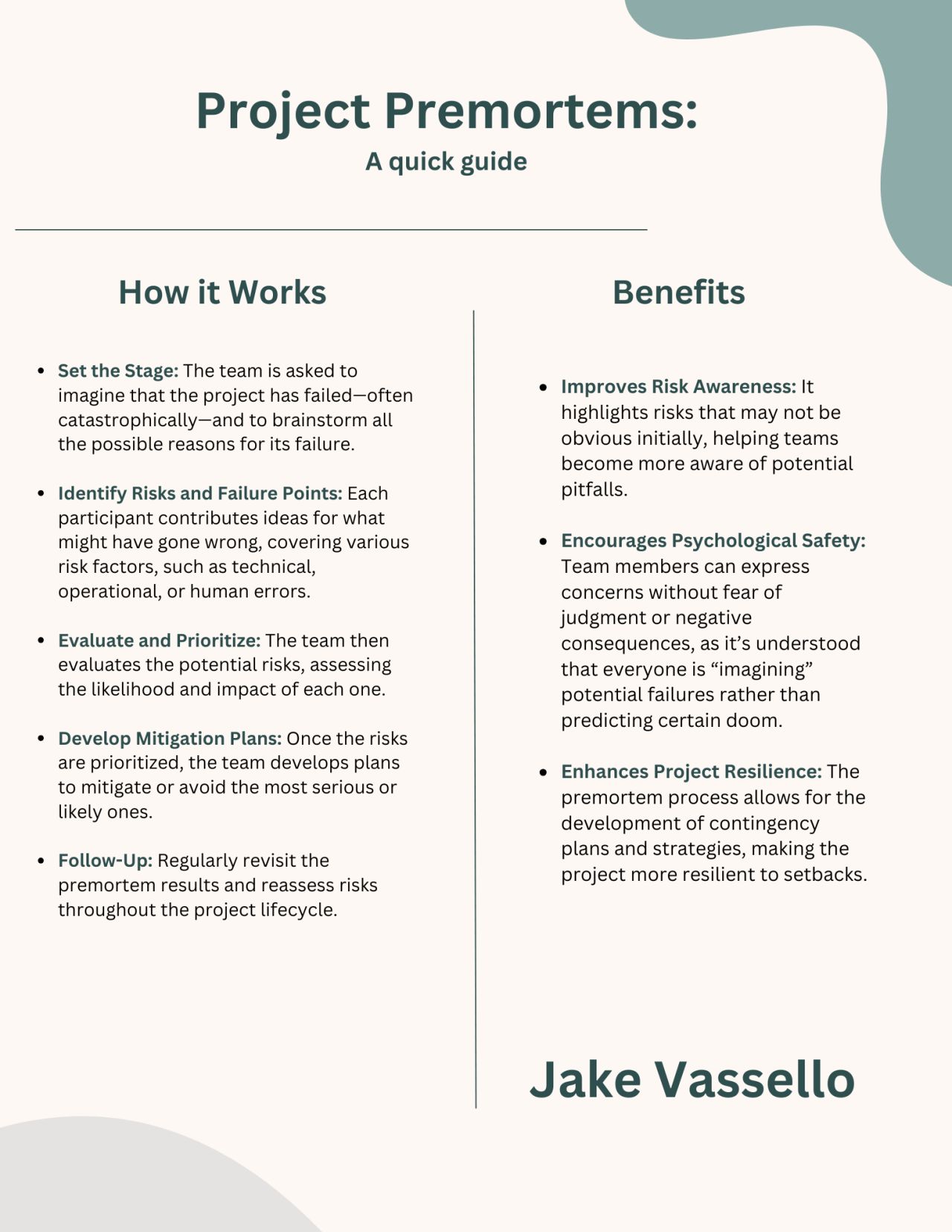 Project Premortems:
A quick guide

How it Works

• Set the Stage: The team is asked to imagine that the project has failed—often catastrophically—and to brainstorm all the possible reasons for its failure.

• Identify Risks and Failure Points: Each participant contributes ideas for what might have gone wrong, covering various risk factors, such as technical, operational, or human errors.

• Evaluate and Prioritize: The team then evaluates the potential risks, assessing the likelihood and impact of each one.

• Develop Mitigation Plans: Once the risks are prioritized, the team develops plans to mitigate or avoid the most serious or likely ones.

• Follow-Up: Regularly revisit the premortem results and reassess risks throughout the project lifecycle.

Benefits

• Improves Risk Awareness: It highlights risks that may not be obvious initially, helping teams become more aware of potential pitfalls.

• Encourages Psychological Safety: Team members can express concerns without fear of judgment or negative consequences, as it's understood that everyone is "imagining" potential failures rather than predicting certain doom.

• Enhances Project Resilience: The premortem process allows for the development of contingency plans and strategies, making the project more resilient to setbacks.

Jake Vassello